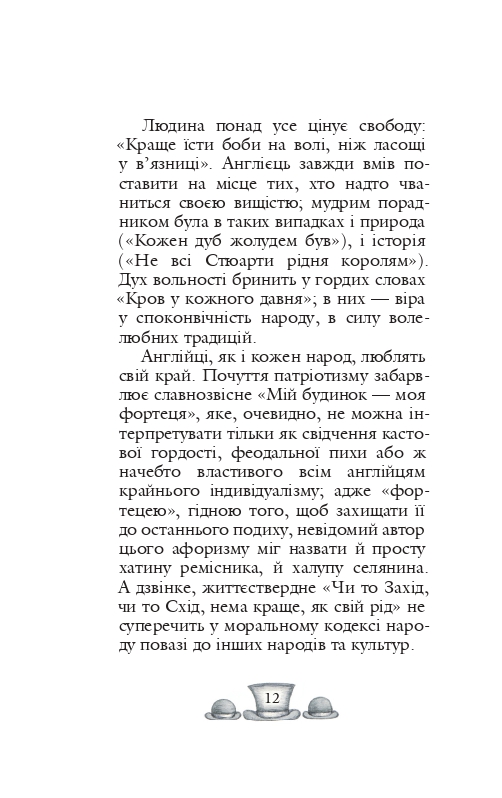 Людина понад усе цінує свободу: «Краще їсти боби на волі, ніж ласощі у в'язниці». Англієць завжди вмів поставити на місце тих, хто надто чваниться своєю вищістю; мудрим порадником була в таких випадках і природа («Кожен дуб жолудем був»), і історія («Не всі Стюарти рідня королям»). Дух вольності бринить у гордих словах «Кров у кожного давня»; в них — віра у споконвічність народу, в силу волелюбних традицій.

Англійці, як і кожен народ, люблять свій край. Почуття патріотизму забарвлює славнозвісне «Мій будинок — моя фортеця», яке, очевидно, не можна інтерпретувати тільки як свідчення кастової гордості, феодальної пихи або ж начебто властивого всім англійцям крайнього індивідуалізму; адже «фортецею», гідною того, щоб захищати її до останнього подиху, невідомий автор цього афоризму міг назвати й просту хатину ремісника, й халупу селянина. А дзвінке, життєствердне «Чи то Захід, чи то Схід, нема краще, як свій рід» не суперечить у моральному кодексі народу повазі до інших народів та культур.

12